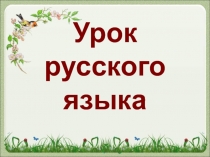 Урок русского языка